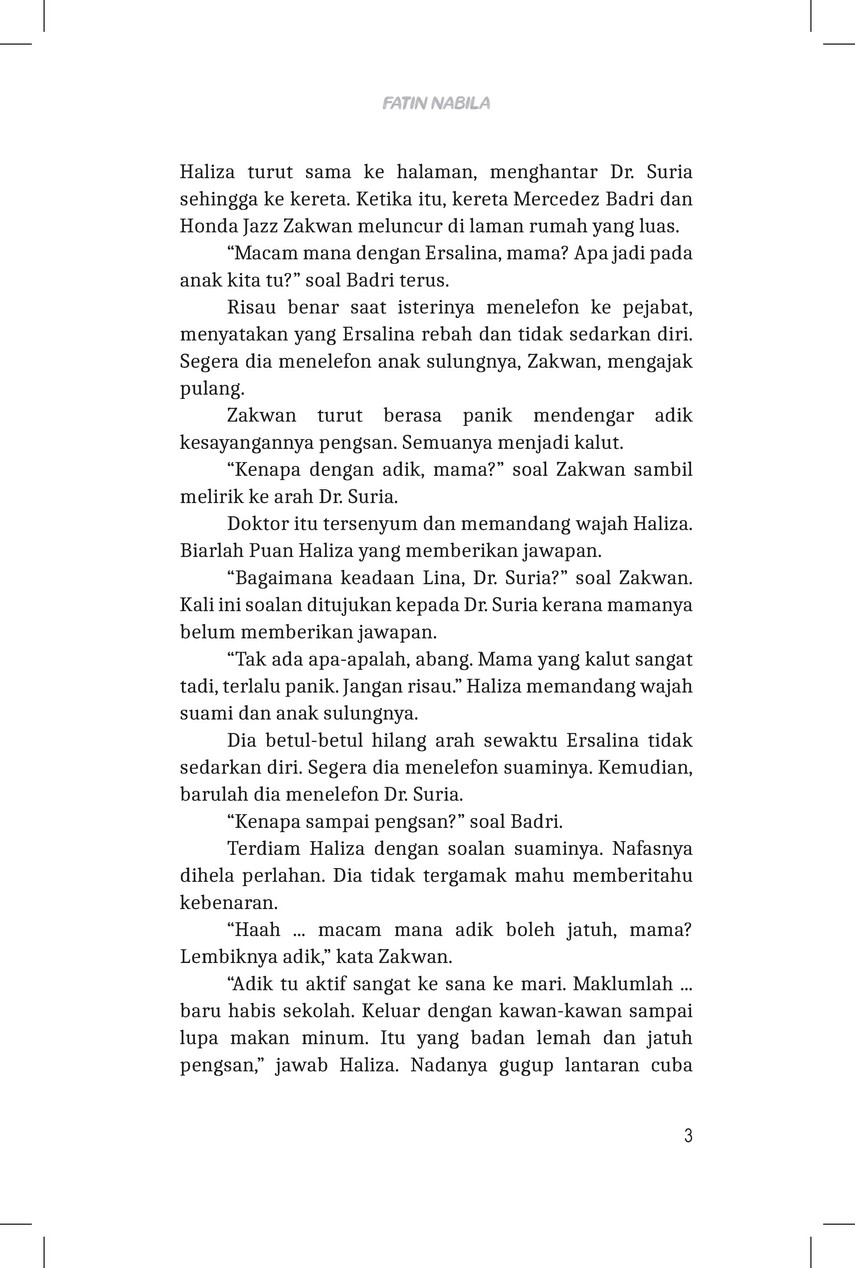 FATIN NABILA

Haliza turut sama ke halaman, menghantar Dr. Suria sehingga ke kereta. Ketika itu, kereta Mercedez Badri dan Honda Jazz Zakwan meluncur di laman rumah yang luas.

“Macam mana dengan Ersalina, mama? Apa jadi pada anak kita tu?” soal Badri terus.

Risau benar saat isterinya menelefon ke pejabat, menyatakan yang Ersalina rebah dan tidak sedarkan diri. Segera dia menelefon anak sulungnya, Zakwan, mengajak pulang.

Zakwan turut berasa panik mendengar adik kesayangannya pengsan. Semuanya menjadi kalut.

“Kenapa dengan adik, mama?” soal Zakwan sambil melirik ke arah Dr. Suria.

Doktor itu tersenyum dan memandang wajah Haliza. Biarlah Puan Haliza yang memberikan jawapan.

“Bagaimana keadaan Lina, Dr. Suria?” soal Zakwan. Kali ini soalan ditujukan kepada Dr. Suria kerana mamanya belum memberikan jawapan.

“Tak ada apa-apalah, abang. Mama yang kalut sangat tadi, terlalu panik. Jangan risau.” Haliza memandang wajah suami dan anak sulungnya.

Dia betul-betul hilang arah sewaktu Ersalina tidak sedarkan diri. Segera dia menelefon suaminya. Kemudian, barulah dia menelefon Dr. Suria.

“Kenapa sampai pengsan?” soal Badri.

Terdiam Haliza dengan soalan suaminya. Nafasnya dihela perlahan. Dia tidak tergamak mahu memberitahu kebenaran.

“Haah ... macam mana adik boleh jatuh, mama? Lembiknya adik,” kata Zakwan.

“Adik tu aktif sangat ke sana ke mari. Maklumlah ... baru habis sekolah. Keluar dengan kawan-kawan sampai lupa makan minum. Itu yang badan lemah dan jatuh pengsan,” jawab Haliza. Nadanya gugup lantaran cuba

3